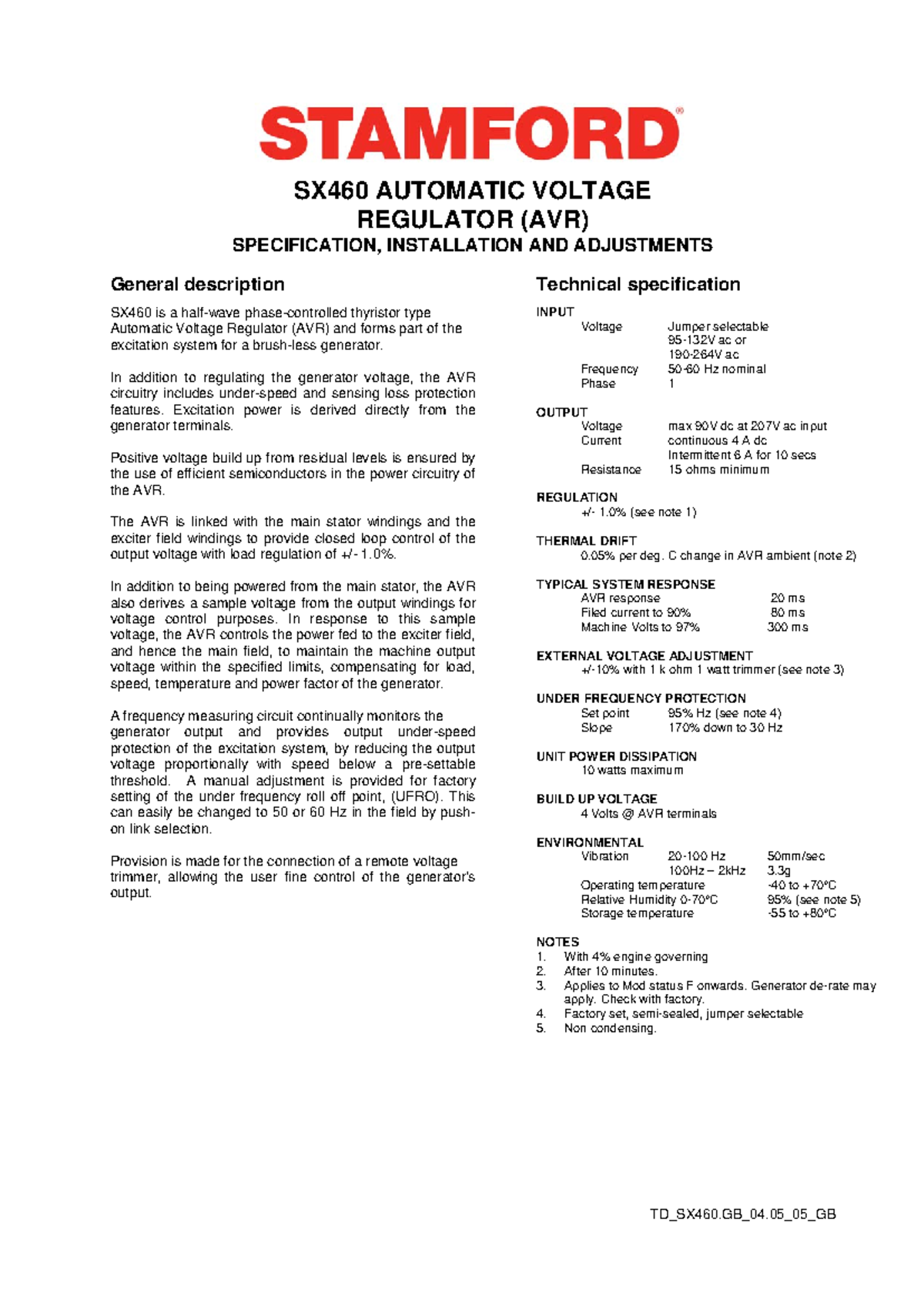 STAMFORD®

SX460 AUTOMATIC VOLTAGE REGULATOR (AVR)

SPECIFICATION, INSTALLATION AND ADJUSTMENTS

General description

SX460 is a half-wave phase-controlled thyristor type Automatic Voltage Regulator (AVR) and forms part of the excitation system for a brush-less generator.

In addition to regulating the generator voltage, the AVR circuitry includes under-speed and sensing loss protection features. Excitation power is derived directly from the generator terminals.

Positive voltage build up from residual levels is ensured by the use of efficient semiconductors in the power circuitry of the AVR.

The AVR is linked with the main stator windings and the exciter field windings to provide closed loop control of the output voltage with load regulation of +/- 1.0%.

In addition to being powered from the main stator, the AVR also derives a sample voltage from the output windings for voltage control purposes. In response to this sample voltage, the AVR controls the power fed to the exciter field, and hence the main field, to maintain the machine output voltage within the specified limits, compensating for load, speed, temperature and power factor of the generator.

A frequency measuring circuit continually monitors the generator output and provides output under-speed protection of the excitation system, by reducing the output voltage proportionally with speed below a pre-settable threshold. A manual adjustment is provided for factory setting of the under frequency roll off point, (UFRO). This can easily be changed to 50 or 60 Hz in the field by push-on link selection.

Provision is made for the connection of a remote voltage trimmer, allowing the user fine control of the generator's output.

Technical specification

INPUT
Voltage Jumper selectable
95-132V ac or
190-264V ac
Frequency 50-60 Hz nominal
Phase 1

OUTPUT
Voltage max 90V dc at 207V ac input
Current continuous 4 A dc
Intermittent 6 A for 10 secs
Resistance 15 ohms minimum

REGULATION
+/- 1.0% (see note 1)

THERMAL DRIFT
0.05% per deg. C change in AVR ambient (note 2)

TYPICAL SYSTEM RESPONSE
AVR response 20 ms
Filed current to 90% 80 ms
Machine Volts to 97% 300 ms

EXTERNAL VOLTAGE ADJUSTMENT
+/-10% with 1 k ohm 1 watt trimmer (see note 3)

UNDER FREQUENCY PROTECTION
Set point 95% Hz (see note 4)
Slope 170% down to 30 Hz

UNIT POWER DISSIPATION
10 watts maximum

BUILD UP VOLTAGE
4 Volts @ AVR terminals

ENVIRONMENTAL
Vibration 20-100 Hz 50mm/sec
100Hz – 2kHz 3.3g
Operating temperature -40 to +70°C
Relative Humidity 0-70°C 95% (see note 5)
Storage temperature -55 to +80°C

NOTES
1. With 4% engine governing
2. After 10 minutes.
3. Applies to Mod status F onwards. Generator de-rate may apply. Check with factory.
4. Factory set, semi-sealed, jumper selectable
5. Non condensing.

TD_SX460.GB_04.05_05_GB